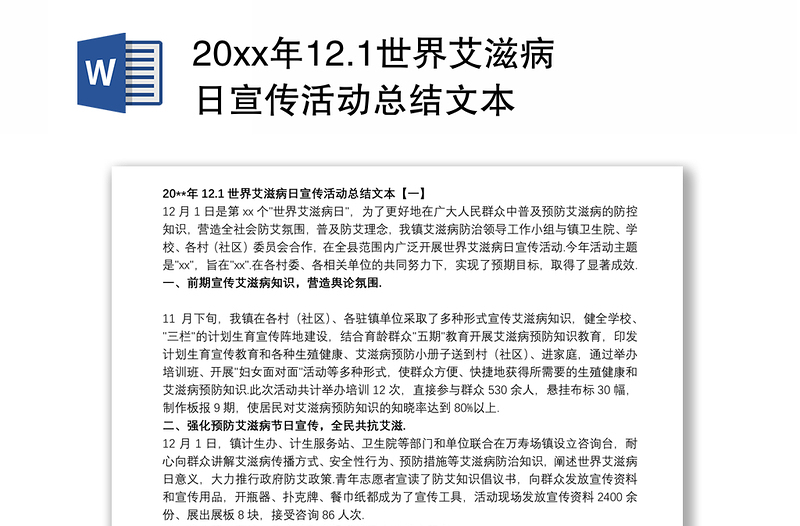 W

20xx年12.1世界艾滋病日宣传活动总结文本

20**年 12.1 世界艾滋病日宣传活动总结文本【一】

12 月 1 日是第 xx 个"世界艾滋病日"，为了更好地在广大人民群众中普及预防艾滋病的防控知识，营造全社会防艾氛围，普及防艾理念，我镇艾滋病防治领导工作小组与镇卫生院、学校、各村（社区）委员会合作，在全县范围内广泛开展世界艾滋病日宣传活动.今年活动主题是"xx"，旨在"xx".在各村委、各相关单位的共同努力下，实现了预期目标，取得了显著成效.

一、前期宣传艾滋病知识，营造舆论氛围.

11 月下旬，我镇在各村（社区）、各驻镇单位采取了多种形式宣传艾滋病知识，健全学校、"三栏"的计划生育宣传阵地建设，结合育龄群众"五期"教育开展艾滋病预防知识教育，印发计划生育宣传教育和各种生殖健康、艾滋病预防小册子送到村（社区）、进家庭，通过举办培训班、开展"妇女面对面"活动等多种形式，使群众方便、快捷地获得所需要的生殖健康和艾滋病预防知识.此次活动共计举办培训 12 次，直接参与群众 530 余人，悬挂布标 30 幅，制作板报 9 期，使居民对艾滋病预防知识的知晓率达到 80%以上.

二、强化预防艾滋病节日宣传，全民共抗艾滋.

12 月 1 日，镇计生办、计生服务站、卫生院等部门和单位联合在万寿场镇设立咨询台，耐心向群众讲解艾滋病传播方式、安全性行为、预防措施等艾滋病防治知识，阐述世界艾滋病日意义，大力推行政府防艾政策.青年志愿者宣读了防艾知识倡议书，向群众发放宣传资料和宣传用品，开瓶器、扑克牌、餐巾纸都成为了宣传工具，活动现场发放宣传资料 2400 余份、展出展板 8 块，接受咨询 86 人次.